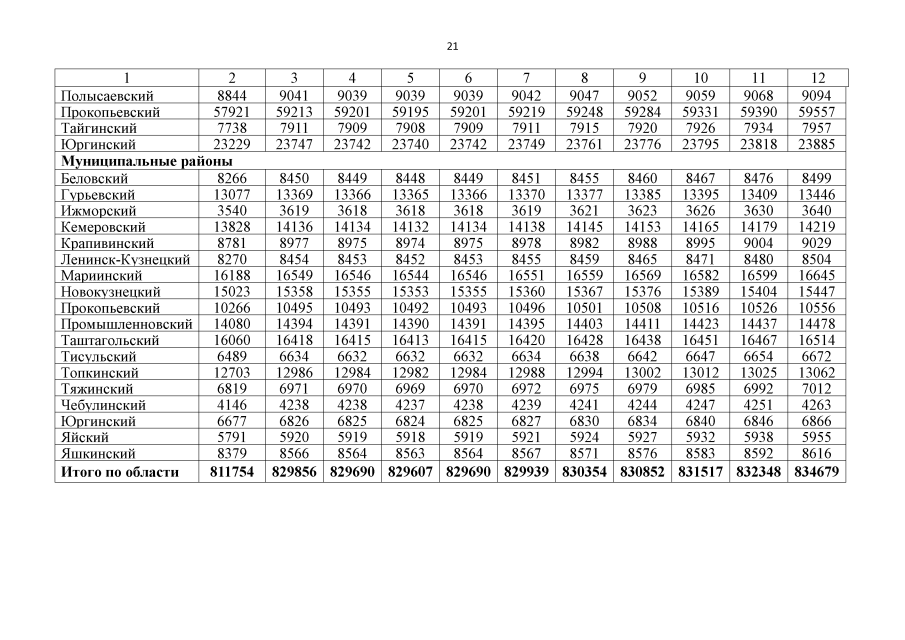 21

| 1 | 2 | 3 | 4 | 5 | 6 | 7 | 8 | 9 | 10 | 11 | 12 |
|---|---|---|---|---|---|---|---|---|---|---|---|
| Полысаевский | 8844 | 9041 | 9039 | 9039 | 9039 | 9042 | 9047 | 9052 | 9059 | 9068 | 9094 |
| Прокопьевский | 57921 | 59213 | 59201 | 59195 | 59201 | 59219 | 59248 | 59284 | 59331 | 59390 | 59557 |
| Тайгинский | 7738 | 7911 | 7909 | 7908 | 7909 | 7911 | 7915 | 7920 | 7926 | 7934 | 7957 |
| Юргинский | 23229 | 23747 | 23742 | 23740 | 23742 | 23749 | 23761 | 23776 | 23795 | 23818 | 23885 |
| **Муниципальные районы** | | | | | | | | | | | |
| Беловский | 8266 | 8450 | 8449 | 8448 | 8449 | 8451 | 8455 | 8460 | 8467 | 8476 | 8499 |
| Гурьевский | 13077 | 13369 | 13366 | 13365 | 13366 | 13370 | 13377 | 13385 | 13395 | 13409 | 13446 |
| Ижморский | 3540 | 3619 | 3618 | 3618 | 3618 | 3619 | 3621 | 3623 | 3626 | 3630 | 3640 |
| Кемеровский | 13828 | 14136 | 14134 | 14132 | 14134 | 14138 | 14145 | 14153 | 14165 | 14179 | 14219 |
| Крапивинский | 8781 | 8977 | 8975 | 8974 | 8975 | 8978 | 8982 | 8988 | 8995 | 9004 | 9029 |
| Ленинск-Кузнецкий | 8270 | 8454 | 8453 | 8452 | 8453 | 8455 | 8459 | 8465 | 8471 | 8480 | 8504 |
| Мариинский | 16188 | 16549 | 16546 | 16544 | 16546 | 16551 | 16559 | 16569 | 16582 | 16599 | 16645 |
| Новокузнецкий | 15023 | 15358 | 15355 | 15353 | 15355 | 15360 | 15367 | 15376 | 15389 | 15404 | 15447 |
| Прокопьевский | 10266 | 10495 | 10493 | 10492 | 10493 | 10496 | 10501 | 10508 | 10516 | 10526 | 10556 |
| Промышленновский | 14080 | 14394 | 14391 | 14390 | 14391 | 14395 | 14403 | 14411 | 14423 | 14437 | 14478 |
| Таштагольский | 16060 | 16418 | 16415 | 16413 | 16415 | 16420 | 16428 | 16438 | 16451 | 16467 | 16514 |
| Тисульский | 6489 | 6634 | 6632 | 6632 | 6632 | 6634 | 6638 | 6642 | 6647 | 6654 | 6672 |
| Топкинский | 12703 | 12986 | 12984 | 12982 | 12984 | 12988 | 12994 | 13002 | 13012 | 13025 | 13062 |
| Тяжинский | 6819 | 6971 | 6970 | 6969 | 6970 | 6972 | 6975 | 6979 | 6985 | 6992 | 7012 |
| Чебулинский | 4146 | 4238 | 4238 | 4237 | 4238 | 4239 | 4241 | 4244 | 4247 | 4251 | 4263 |
| Юргинский | 6677 | 6826 | 6825 | 6824 | 6825 | 6827 | 6830 | 6834 | 6840 | 6846 | 6866 |
| Яйский | 5791 | 5920 | 5919 | 5918 | 5919 | 5921 | 5924 | 5927 | 5932 | 5938 | 5955 |
| Яшкинский | 8379 | 8566 | 8564 | 8563 | 8564 | 8567 | 8571 | 8576 | 8583 | 8592 | 8616 |
| **Итого по области** | **811754** | **829856** | **829690** | **829607** | **829690** | **829939** | **830354** | **830852** | **831517** | **832348** | **834679** |